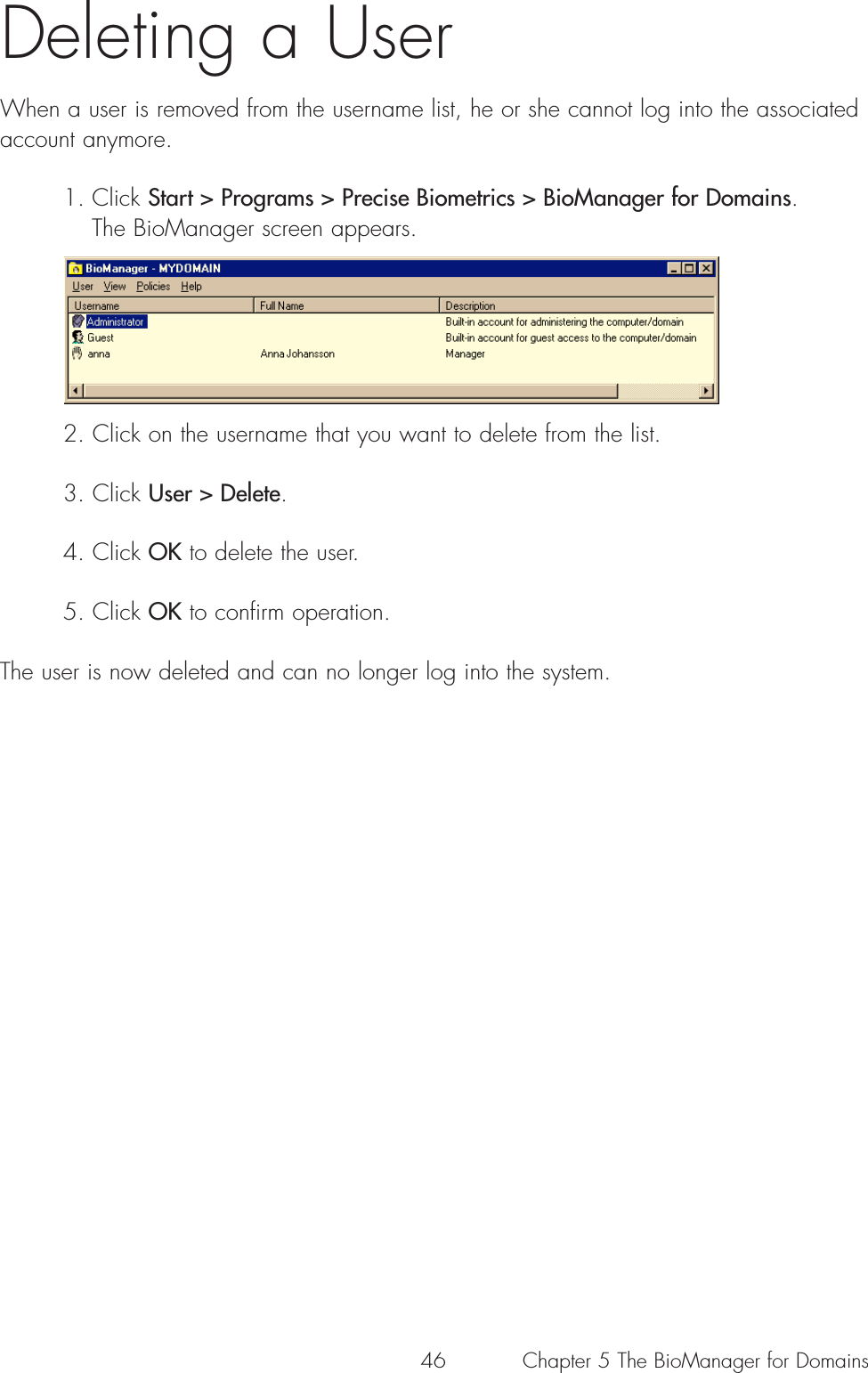 Deleting a User

When a user is removed from the username list, he or she cannot log into the associated account anymore.

1. Click Start > Programs > Precise Biometrics > BioManager for Domains. The BioManager screen appears.

BioManager - MYDOMAIN

User View Policies Help

| Username | Full Name | Description |
|---|---|---|
| Administrator | | Built-in account for administering the computer/domain |
| Guest | | Built-in account for guest access to the computer/domain |
| anna | Anna Johansson | Manager |

2. Click on the username that you want to delete from the list.

3. Click User > Delete.

4. Click OK to delete the user.

5. Click OK to confirm operation.

The user is now deleted and can no longer log into the system.

46 Chapter 5 The BioManager for Domains